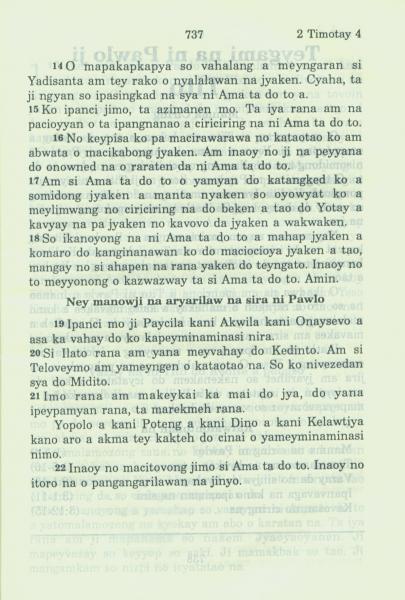 737 2 Timotay 4

14 O mapakapkapya so vahalang a meyngaran si Yadisanta am tey rako o nyalalawan na jyaken. Cyaha, ta ji ngyan so ipasingkad na sya ni Ama ta do to a.

15 Ko ipanci jimo, ta azimanen mo. Ta iya rana am na pacioyyan o ta ipangnanao a ciriciring na ni Ama ta do to.

16 No keypisa ko pa macirawarawa no kataotao ko am abwata o macikabong jyaken. Am inaoy no ji na peyyana do onowned na o raraten da ni Ama ta do to.

17 Am si Ama ta do to o yamyan do katangked ko a somidong jyaken a manta nyaken so oyowyat ko a meylimwang no ciriciring na do beken a tao do Yotay a kavyay na pa jyaken no kavovo da jyaken a wakwaken.

18 So ikanoyong na ni Ama ta do to a mahap jyaken a komaro do kanginanawan ko do maciocioya jyaken a tao, mangay no si ahapen na rana yaken do teyngato. Inaoy no to meyyonong o kazwazway ta si Ama ta do to. Amin.

Ney manowji na aryarilaw na sira ni Pawlo

19 Ipanci mo ji Paycila kani Akwila kani Onaysevo a asa ka vahay do ko kapeyminaminasi nira.

20 Si Ilato rana am yana meyvahay do Kedinto. Am si Teloveymo am yameyngen o kataotao na. So ko nivezedan sya do Midito.

21 Imo rana am makeykai ka mai do jya, do yana ipeypamyan rana, ta marekmeh rana.

Yopolo a kani Poteng a kani Dino a kani Kelawtiya kano aro a akma tey kakteh do cinai o yameyminaminasi nimo.

22 Inaoy no macitovong jimo si Ama ta do to. Inaoy no itoro na o pangangarilawan na jinyo.